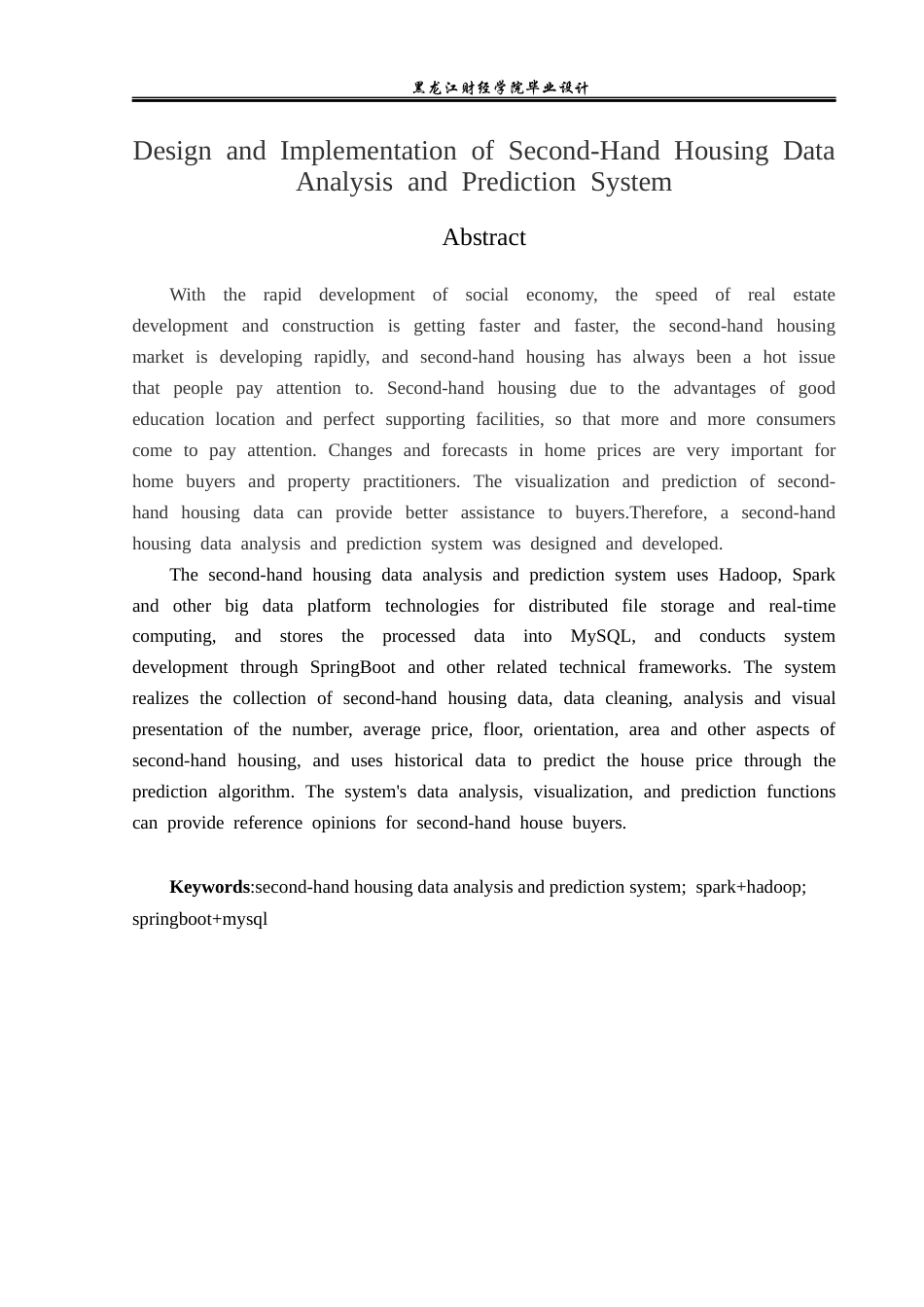 黑龙江财经学院毕业设计

Design and Implementation of Second-Hand Housing Data Analysis and Prediction System

Abstract

With the rapid development of social economy, the speed of real estate development and construction is getting faster and faster, the second-hand housing market is developing rapidly, and second-hand housing has always been a hot issue that people pay attention to. Second-hand housing due to the advantages of good education location and perfect supporting facilities, so that more and more consumers come to pay attention. Changes and forecasts in home prices are very important for home buyers and property practitioners. The visualization and prediction of second-hand housing data can provide better assistance to buyers.Therefore, a second-hand housing data analysis and prediction system was designed and developed.

The second-hand housing data analysis and prediction system uses Hadoop, Spark and other big data platform technologies for distributed file storage and real-time computing, and stores the processed data into MySQL, and conducts system development through SpringBoot and other related technical frameworks. The system realizes the collection of second-hand housing data, data cleaning, analysis and visual presentation of the number, average price, floor, orientation, area and other aspects of second-hand housing, and uses historical data to predict the house price through the prediction algorithm. The system's data analysis, visualization, and prediction functions can provide reference opinions for second-hand house buyers.

Keywords:second-hand housing data analysis and prediction system; spark+hadoop; springboot+mysql